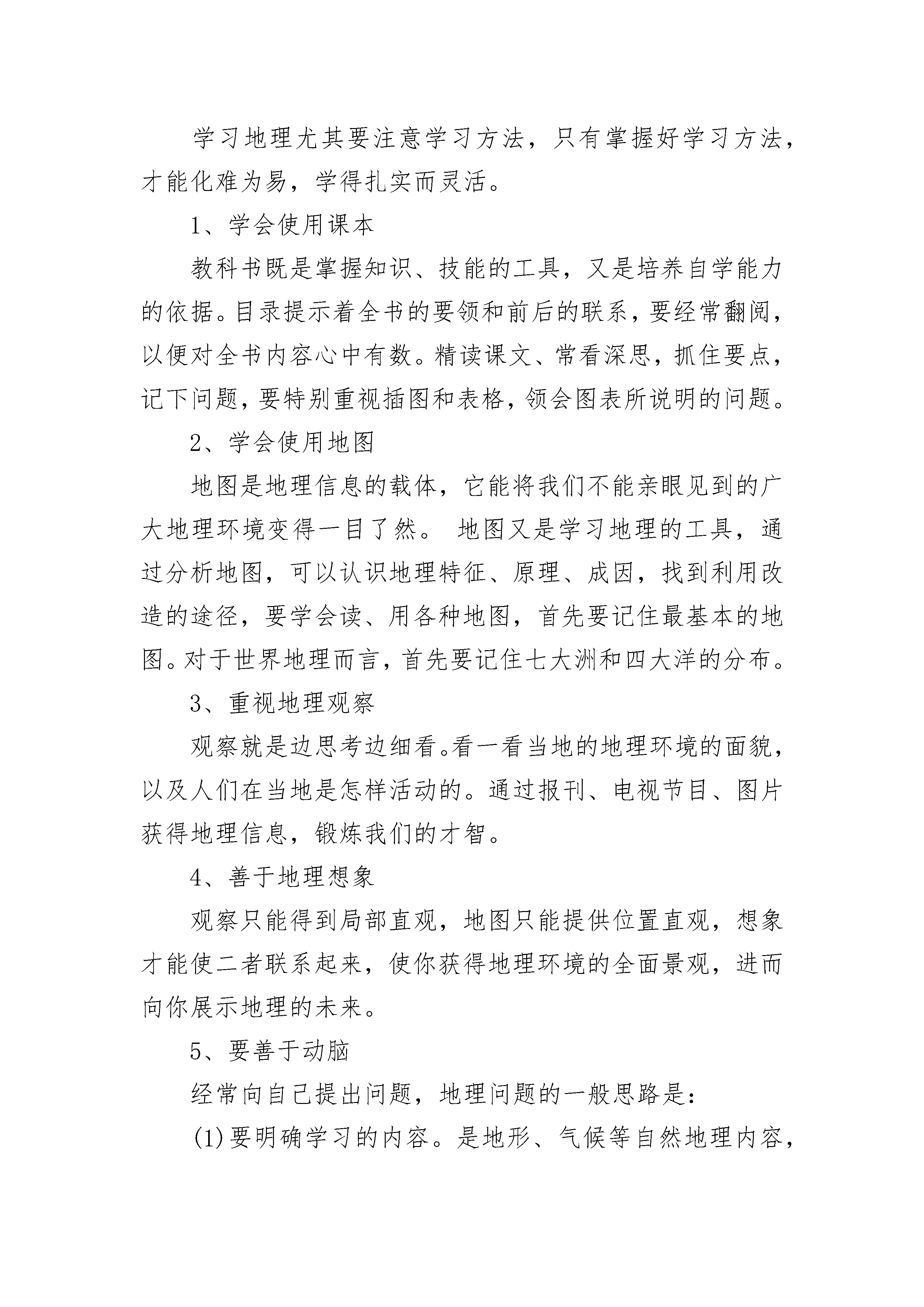 学习地理尤其要注意学习方法，只有掌握好学习方法，才能化难为易，学得扎实而灵活。

1、学会使用课本

教科书既是掌握知识、技能的工具，又是培养自学能力的依据。目录提示着全书的要领和前后的联系，要经常翻阅，以便对全书内容心中有数。精读课文、常看深思，抓住要点，记下问题，要特别重视插图和表格，领会图表所说明的问题。

2、学会使用地图

地图是地理信息的载体，它能将我们不能亲眼见到的广大地理环境变得一目了然。 地图又是学习地理的工具，通过分析地图，可以认识地理特征、原理、成因，找到利用改造的途径，要学会读、用各种地图，首先要记住最基本的地图。对于世界地理而言，首先要记住七大洲和四大洋的分布。

3、重视地理观察

观察就是边思考边细看。看一看当地的地理环境的面貌，以及人们在当地是怎样活动的。通过报刊、电视节目、图片获得地理信息，锻炼我们的才智。

4、善于地理想象

观察只能得到局部直观，地图只能提供位置直观，想象才能使二者联系起来，使你获得地理环境的全面景观，进而向你展示地理的未来。

5、要善于动脑

经常向自己提出问题，地理问题的一般思路是：

(1)要明确学习的内容。是地形、气候等自然地理内容，